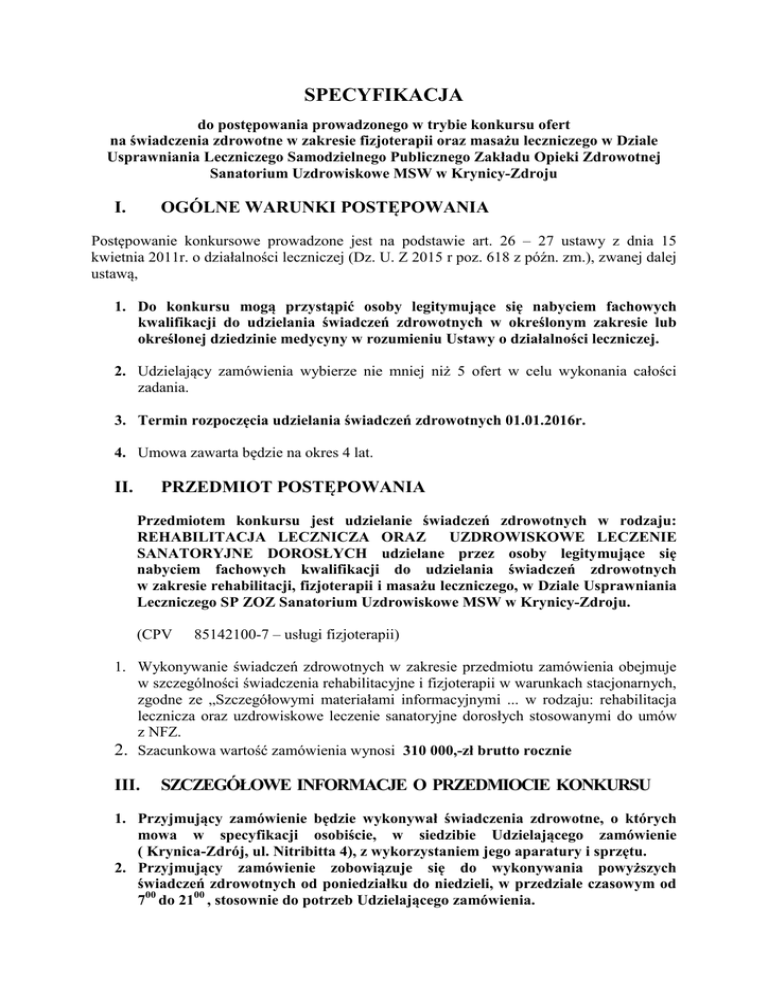 SPECYFIKACJA

do postępowania prowadzonego w trybie konkursu ofert na świadczenia zdrowotne w zakresie fizjoterapii oraz masażu leczniczego w Dziale Usprawniania Leczniczego Samodzielnego Publicznego Zakładu Opieki Zdrowotnej Sanatorium Uzdrowiskowe MSW w Krynicy-Zdroju

I. OGÓLNE WARUNKI POSTĘPOWANIA

Postępowanie konkursowe prowadzone jest na podstawie art. 26 – 27 ustawy z dnia 15 kwietnia 2011r. o działalności leczniczej (Dz. U. Z 2015 r poz. 618 z późn. zm.), zwanej dalej ustawą,

1. Do konkursu mogą przystąpić osoby legitymujące się nabyciem fachowych kwalifikacji do udzielania świadczeń zdrowotnych w określonym zakresie lub określonej dziedzinie medycyny w rozumieniu Ustawy o działalności leczniczej.

2. Udzielający zamówienia wybierze nie mniej niż 5 ofert w celu wykonania całości zadania.

3. Termin rozpoczęcia udzielania świadczeń zdrowotnych 01.01.2016r.

4. Umowa zawarta będzie na okres 4 lat.

II. PRZEDMIOT POSTĘPOWANIA

Przedmiotem konkursu jest udzielanie świadczeń zdrowotnych w rodzaju: REHABILITACJA LECZNICZA ORAZ UZDROWISKOWE LECZENIE SANATORYJNE DOROSŁYCH udzielane przez osoby legitymujące się nabyciem fachowych kwalifikacji do udzielania świadczeń zdrowotnych w zakresie rehabilitacji, fizjoterapii i masażu leczniczego, w Dziale Usprawniania Leczniczego SP ZOZ Sanatorium Uzdrowiskowe MSW w Krynicy-Zdroju.

(CPV 85142100-7 – usługi fizjoterapii)

1. Wykonywanie świadczeń zdrowotnych w zakresie przedmiotu zamówienia obejmuje w szczególności świadczenia rehabilitacyjne i fizjoterapii w warunkach stacjonarnych, zgodne ze „Szczegółowymi materiałami informacyjnymi ... w rodzaju: rehabilitacja lecznicza oraz uzdrowiskowe leczenie sanatoryjne dorosłych stosowanymi do umów z NFZ.
2. Szacunkowa wartość zamówienia wynosi 310 000,-zł brutto rocznie

III. SZCZEGÓŁOWE INFORMACJE O PRZEDMIOCIE KONKURSU

1. Przyjmujący zamówienie będzie wykonywał świadczenia zdrowotne, o których mowa w specyfikacji osobiście, w siedzibie Udzielającego zamówienie ( Krynica-Zdrój, ul. Nitribitta 4), z wykorzystaniem jego aparatury i sprzętu.
2. Przyjmujący zamówienie zobowiązuje się do wykonywania powyższych świadczeń zdrowotnych od poniedziałku do niedzieli, w przedziale czasowym od $7^{00}$ do $21^{00}$ , stosownie do potrzeb Udzielającego zamówienia.